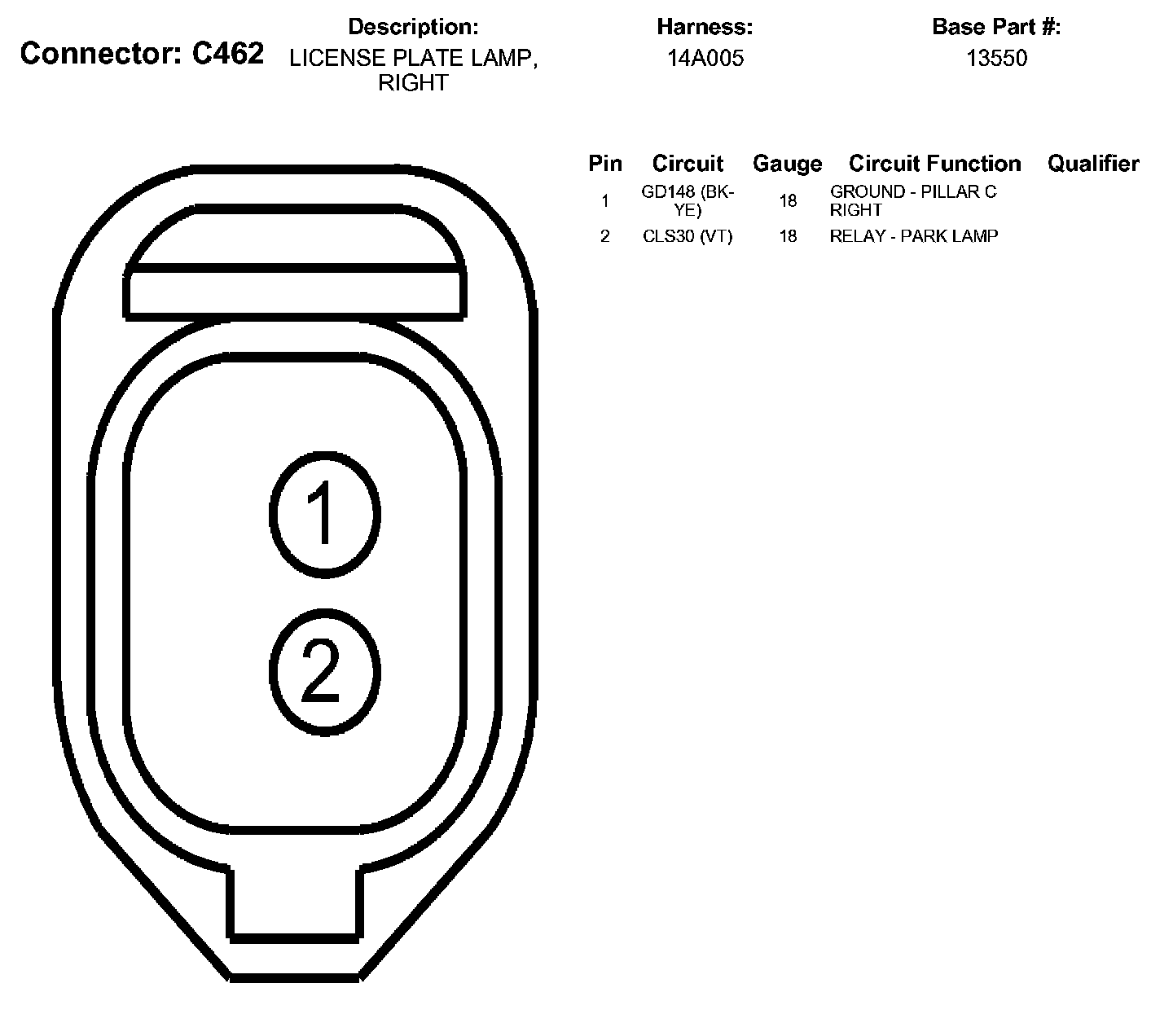 Connector: C462

Description:
LICENSE PLATE LAMP, RIGHT

Harness:
14A005

Base Part #:
13550

| Pin | Circuit | Gauge | Circuit Function | Qualifier |
|---|---|---|---|---|
| 1 | GD148 (BK-YE) | 18 | GROUND - PILLAR C RIGHT | |
| 2 | CLS30 (VT) | 18 | RELAY - PARK LAMP | |

1

2